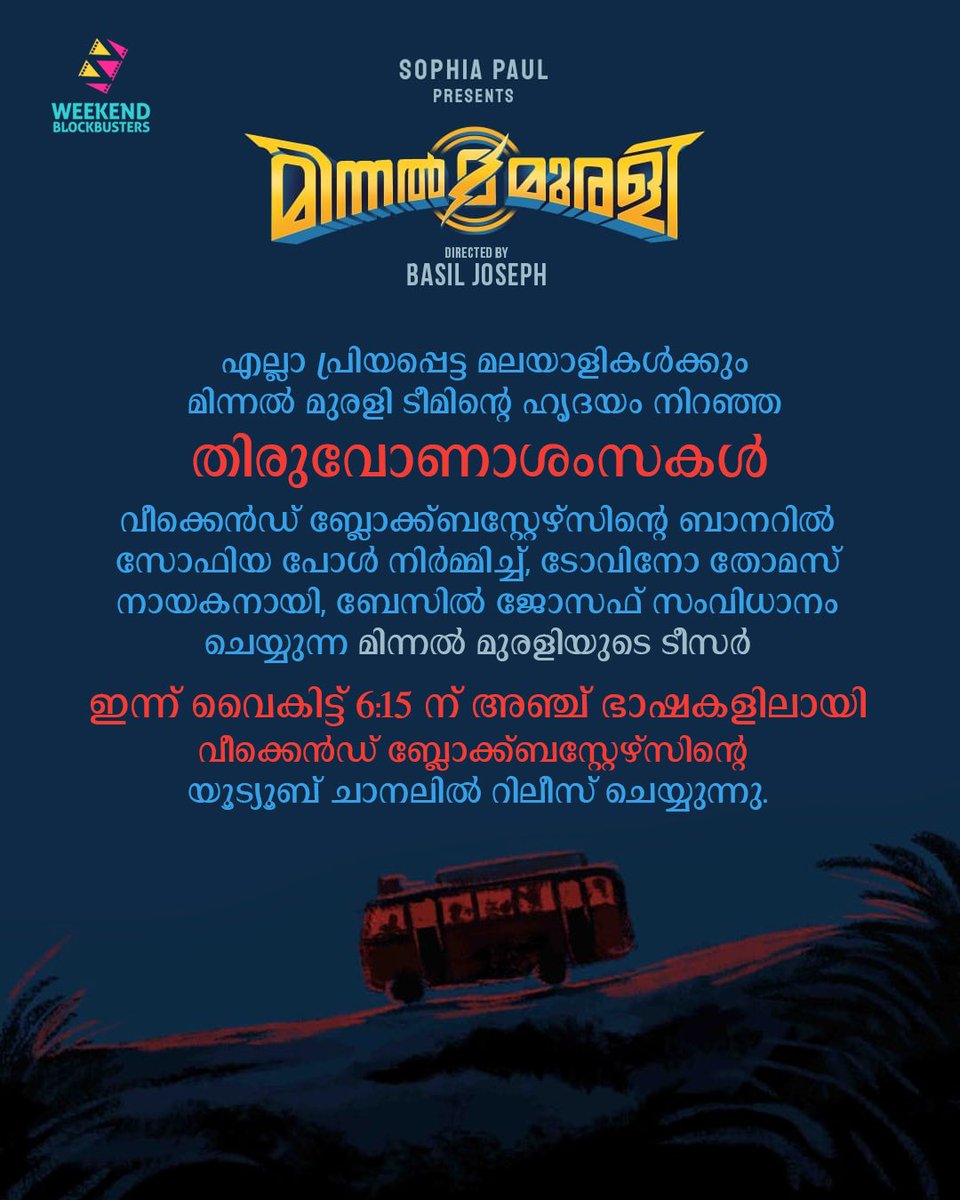 WEEKEND BLOCKBUSTERS

SOPHIA PAUL
PRESENTS

മിന്നൽ മുരളി

DIRECTED BY
BASIL JOSEPH

എല്ലാ പ്രിയപ്പെട്ട മലയാളികൾക്കും
മിന്നൽ മുരളി ടീമിന്റെ ഹൃദയം നിറഞ്ഞ

തിരുവോണാശംസകൾ

വീക്കെൻഡ് ബ്ലോക്ക്ബസ്റ്റേഴ്സിന്റെ ബാനറിൽ സോഫിയ പോൾ നിർമ്മിച്ച്, ടോവിനോ തോമസ് നായകനായി, ബേസിൽ ജോസഫ് സംവിധാനം ചെയ്യുന്ന മിന്നൽ മുരളിയുടെ ടീസർ

ഇന്ന് വൈകിട്ട് 6:15 ന് അഞ്ച് ഭാഷകളിലായി
വീക്കെൻഡ് ബ്ലോക്ക്ബസ്റ്റേഴ്സിന്റെ
യൂട്യൂബ് ചാനലിൽ റിലീസ് ചെയ്യുന്നു.